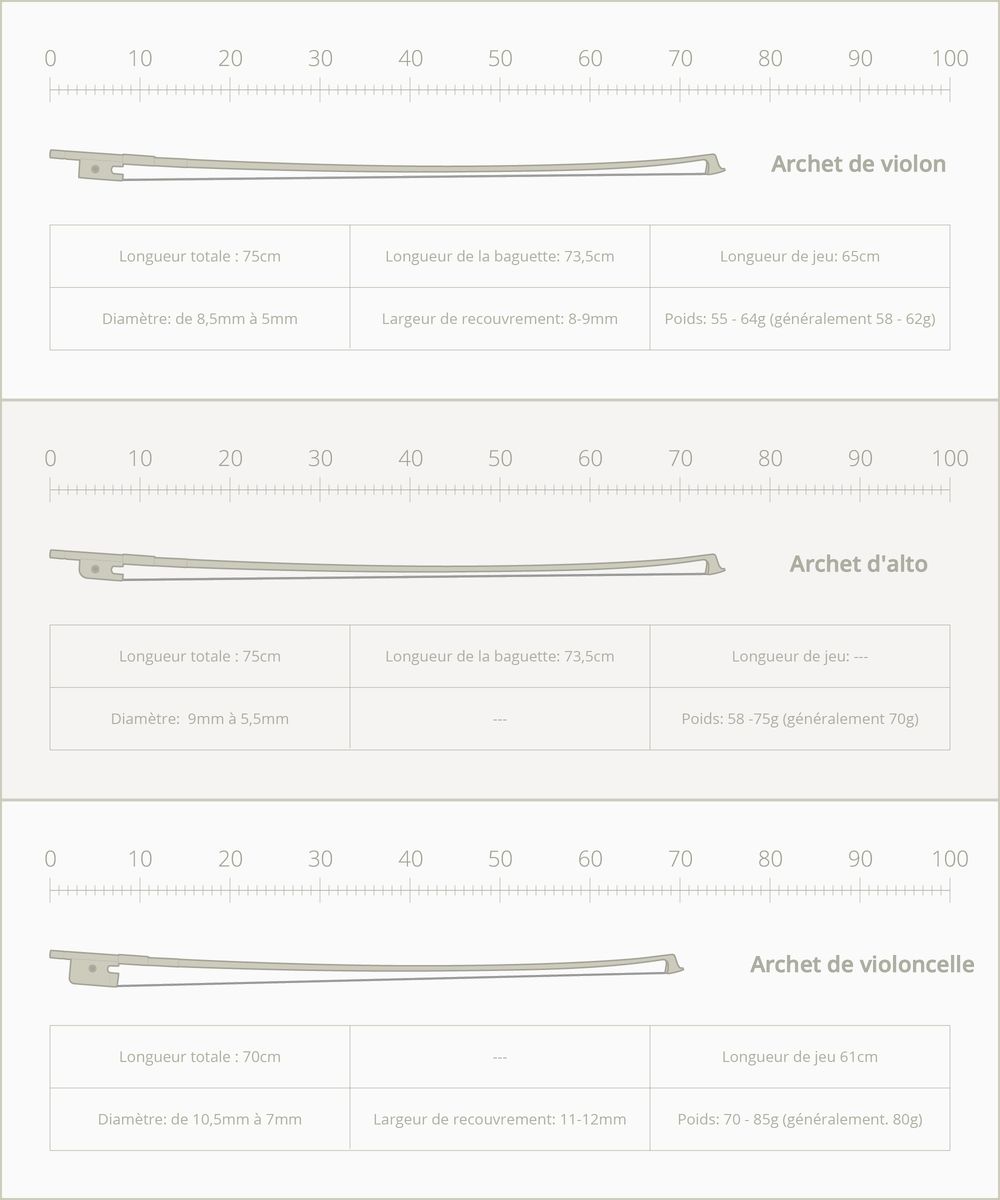 0 10 20 30 40 50 60 70 80 90 100

Archet de violon

| Longueur totale : 75cm | Longueur de la baguette: 73,5cm | Longueur de jeu: 65cm |
|---|---|---|
| Diamètre: de 8,5mm à 5mm | Largeur de recouvrement: 8-9mm | Poids: 55 - 64g (généralement 58 - 62g) |

0 10 20 30 40 50 60 70 80 90 100

Archet d'alto

| Longueur totale : 75cm | Longueur de la baguette: 73,5cm | Longueur de jeu: --- |
|---|---|---|
| Diamètre: 9mm à 5,5mm | --- | Poids: 58 -75g (généralement 70g) |

0 10 20 30 40 50 60 70 80 90 100

Archet de violoncelle

| Longueur totale : 70cm | --- | Longueur de jeu 61cm |
|---|---|---|
| Diamètre: de 10,5mm à 7mm | Largeur de recouvrement: 11-12mm | Poids: 70 - 85g (généralement. 80g) |